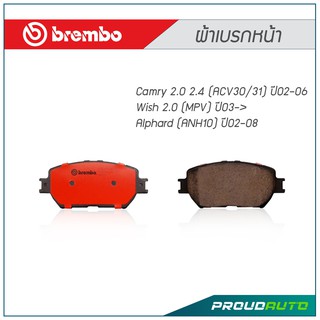 brembo

ผ้าเบรกหน้า

Camry 2.0 2.4 (ACV30/31) ปี02-06
Wish 2.0 (MPV) ปี03->
Alphard (ANH10) ปี02-08

brembo

PROUDAUTO